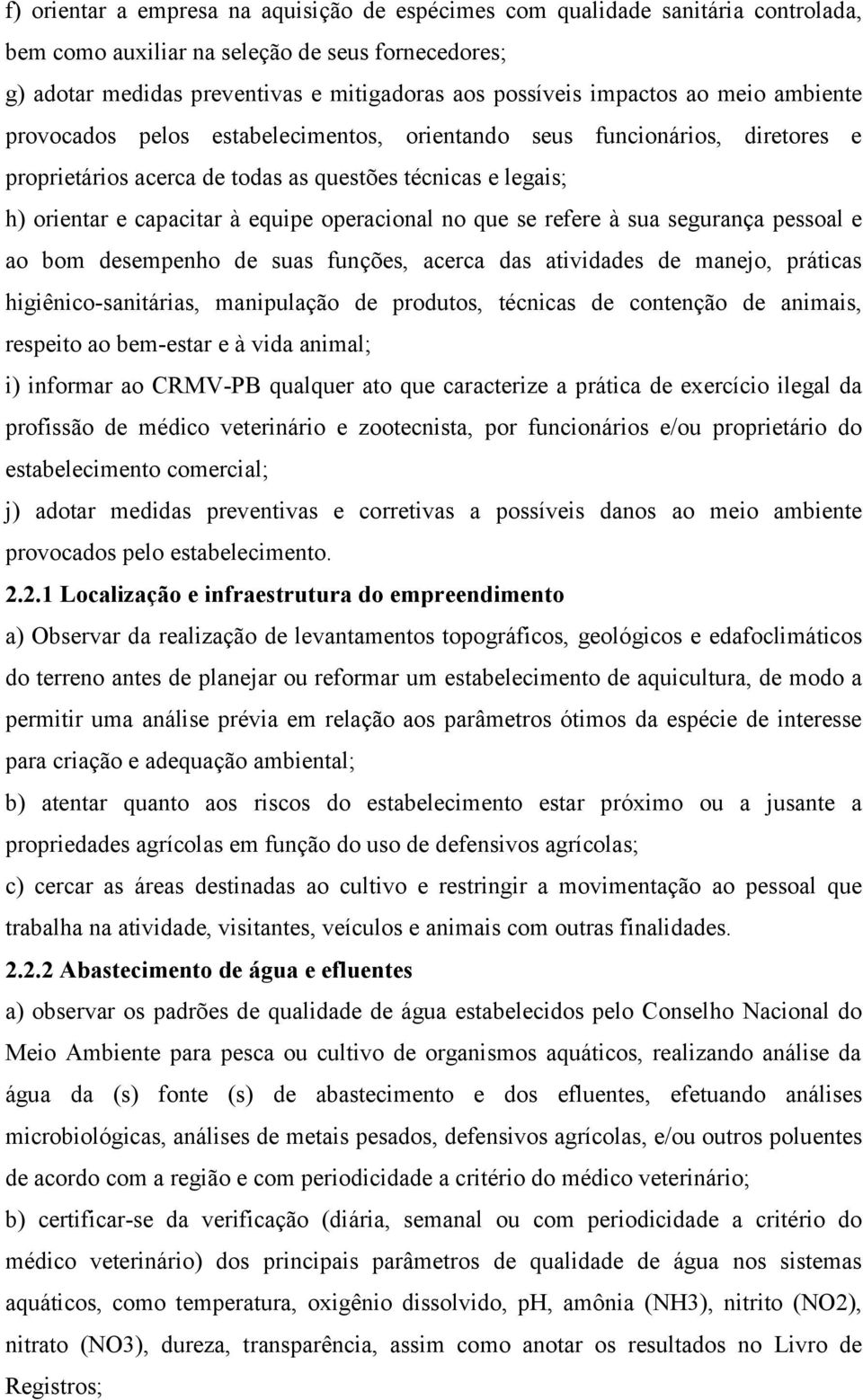 f) orientar a empresa na aquisição de espécimes com qualidade sanitária controlada, bem como auxiliar na seleção de seus fornecedores;

g) adotar medidas preventivas e mitigadoras aos possíveis impactos ao meio ambiente provocados pelos estabelecimentos, orientando seus funcionários, diretores e proprietários acerca de todas as questões técnicas e legais;

h) orientar e capacitar à equipe operacional no que se refere à sua segurança pessoal e ao bom desempenho de suas funções, acerca das atividades de manejo, práticas higiênico-sanitárias, manipulação de produtos, técnicas de contenção de animais, respeito ao bem-estar e à vida animal;

i) informar ao CRMV-PB qualquer ato que caracterize a prática de exercício ilegal da profissão de médico veterinário e zootecnista, por funcionários e/ou proprietário do estabelecimento comercial;

j) adotar medidas preventivas e corretivas a possíveis danos ao meio ambiente provocados pelo estabelecimento.

2.2.1 Localização e infraestrutura do empreendimento

a) Observar da realização de levantamentos topográficos, geológicos e edafoclimáticos do terreno antes de planejar ou reformar um estabelecimento de aquicultura, de modo a permitir uma análise prévia em relação aos parâmetros ótimos da espécie de interesse para criação e adequação ambiental;

b) atentar quanto aos riscos do estabelecimento estar próximo ou a jusante a propriedades agrícolas em função do uso de defensivos agrícolas;

c) cercar as áreas destinadas ao cultivo e restringir a movimentação ao pessoal que trabalha na atividade, visitantes, veículos e animais com outras finalidades.

2.2.2 Abastecimento de água e efluentes

a) observar os padrões de qualidade de água estabelecidos pelo Conselho Nacional do Meio Ambiente para pesca ou cultivo de organismos aquáticos, realizando análise da água da (s) fonte (s) de abastecimento e dos efluentes, efetuando análises microbiológicas, análises de metais pesados, defensivos agrícolas, e/ou outros poluentes de acordo com a região e com periodicidade a critério do médico veterinário;

b) certificar-se da verificação (diária, semanal ou com periodicidade a critério do médico veterinário) dos principais parâmetros de qualidade de água nos sistemas aquáticos, como temperatura, oxigênio dissolvido, pH, amônia (NH3), nitrito (NO2), nitrato (NO3), dureza, transparência, assim como anotar os resultados no Livro de Registros;